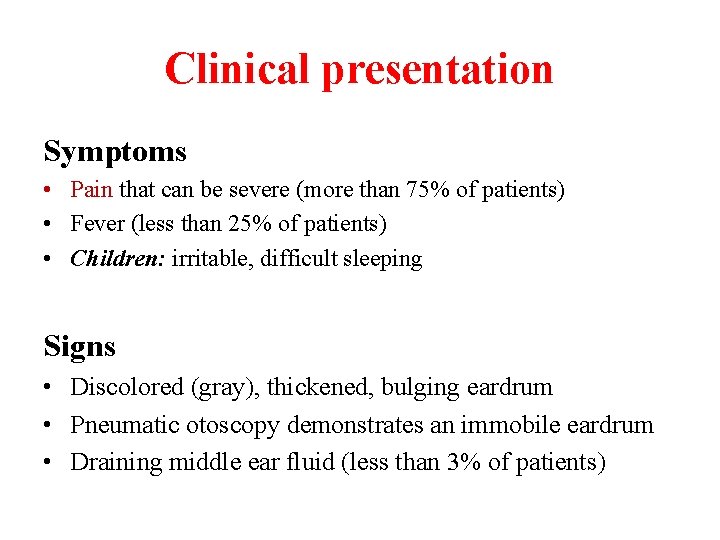 Clinical presentation

Symptoms
• Pain that can be severe (more than 75% of patients)
• Fever (less than 25% of patients)
• Children: irritable, difficult sleeping

Signs
• Discolored (gray), thickened, bulging eardrum
• Pneumatic otoscopy demonstrates an immobile eardrum
• Draining middle ear fluid (less than 3% of patients)